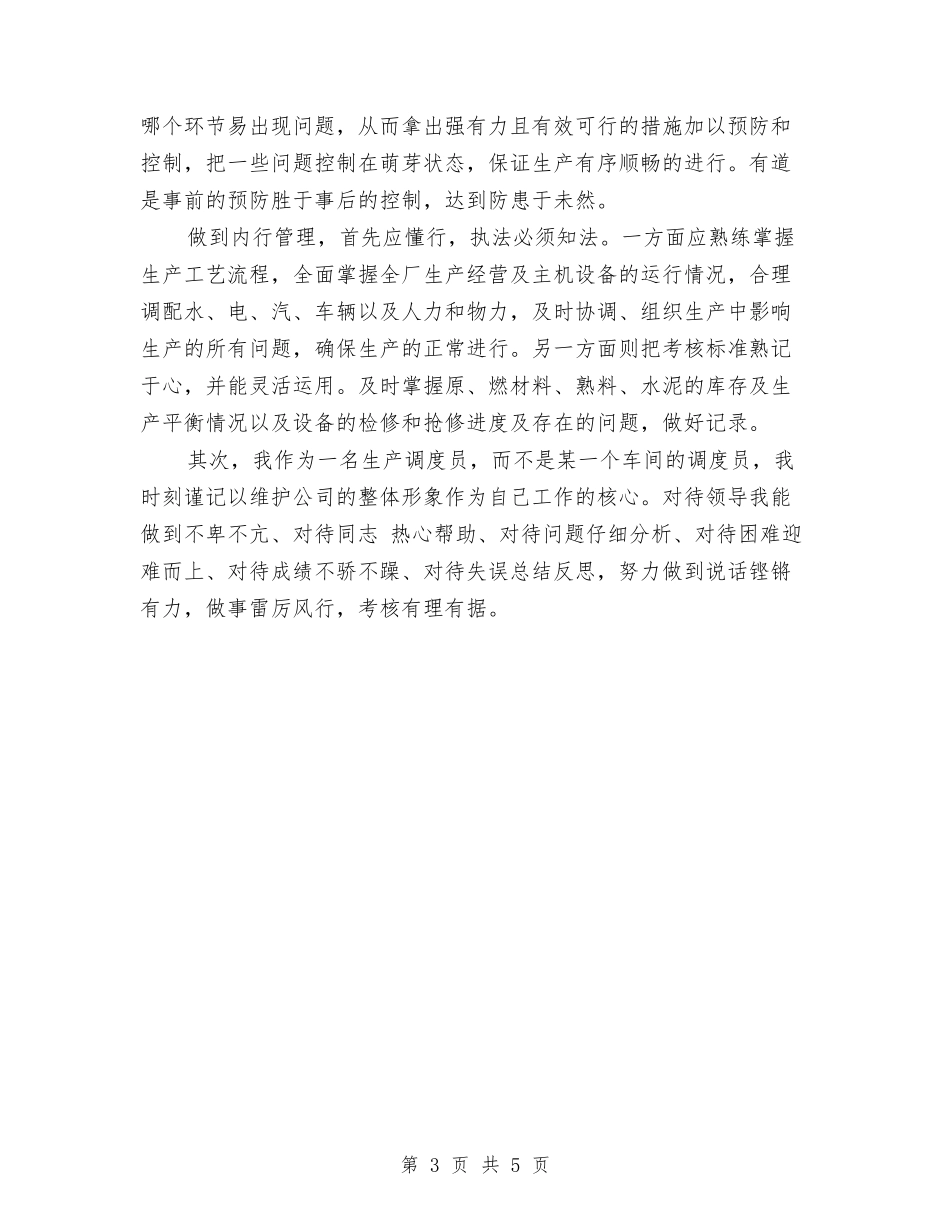 哪个环节易出现问题，从而拿出强有力且有效可行的措施加以预防和控制，把一些问题控制在萌芽状态，保证生产有序顺畅的进行。有道是事前的预防胜于事后的控制，达到防患于未然。

做到内行管理，首先应懂行，执法必须知法。一方面应熟练掌握生产工艺流程，全面掌握全厂生产经营及主机设备的运行情况，合理调配水、电、汽、车辆以及人力和物力，及时协调、组织生产中影响生产的所有问题，确保生产的正常进行。另一方面则把考核标准熟记于心，并能灵活运用。及时掌握原、燃材料、熟料、水泥的库存及生产平衡情况以及设备的检修和抢修进度及存在的问题，做好记录。

其次，我作为一名生产调度员，而不是某一个车间的调度员，我时刻谨记以维护公司的整体形象作为自己工作的核心。对待领导我能做到不卑不亢、对待同志 热心帮助、对待问题仔细分析、对待困难迎难而上、对待成绩不骄不躁、对待失误总结反思，努力做到说话铿锵有力，做事雷厉风行，考核有理有据。

第 3 页 共 5 页